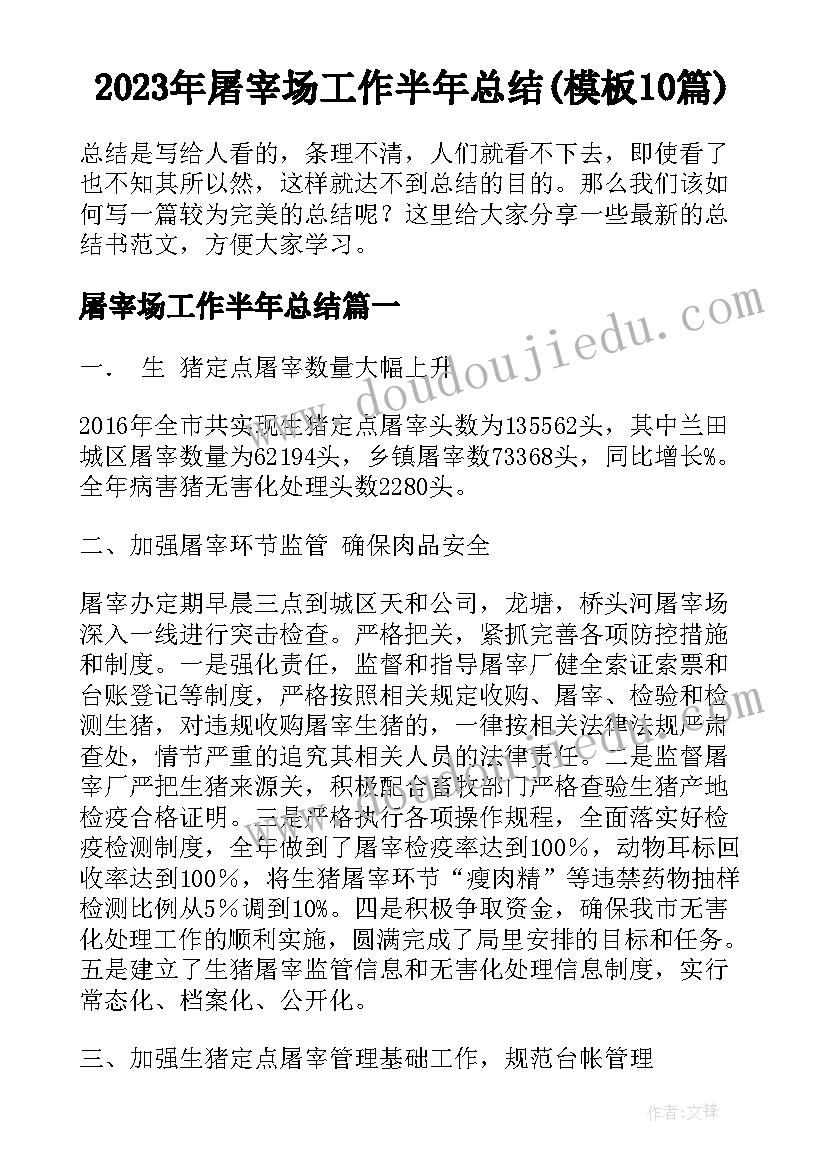 2023年屠宰场工作半年总结(模板10篇)

总结是写给人看的，条理不清，人们就看不下去，即使看了也不知其所以然，这样就达不到总结的目的。那么我们该如何写一篇较为完美的总结呢？这里给大家分享一些最新的总结书范文，方便大家学习。

屠宰场工作半年总结篇一

www.doudoujiedu.com

一．　生　猪定点屠宰数量大幅上升

2016年全市共实现生猪定点屠宰头数为135562头，其中兰田城区屠宰数量为62194头，乡镇屠宰数73368头，同比增长%。全年病害猪无害化处理头数2280头。

二、加强屠宰环节监管 确保肉品安全

屠宰办定期早晨三点到城区天和公司，龙塘，桥头河屠宰场深入一线进行突击检查。严格把关，紧抓完善各项防控措施和制度。一是强化责任，监督和指导屠宰厂健全索证索票和台账登记等制度，严格按照相关规定收购、屠宰、检验和检测生猪，对违规收购屠宰生猪的，一律按相关法律法规严肃查处，情节严重的追究其相关人员的法律责任。二是监督屠宰厂严把生猪来源关，积极配合畜牧部门严格查验生猪产地检疫合格证明。三是严格执行各项操作规程，全面落实好检疫检测制度，全年做到了屠宰检疫率达到100%，动物耳标回收率达到100%，将生猪屠宰环节“瘦肉精”等违禁药物抽样检测比例从5%调到10%。四是积极争取资金，确保我市无害化处理工作的顺利实施，圆满完成了局里安排的目标和任务。五是建立了生猪屠宰监管信息和无害化处理信息制度，实行常态化、档案化、公开化。

三、加强生猪定点屠宰管理基础工作，规范台帐管理

作者：文锋